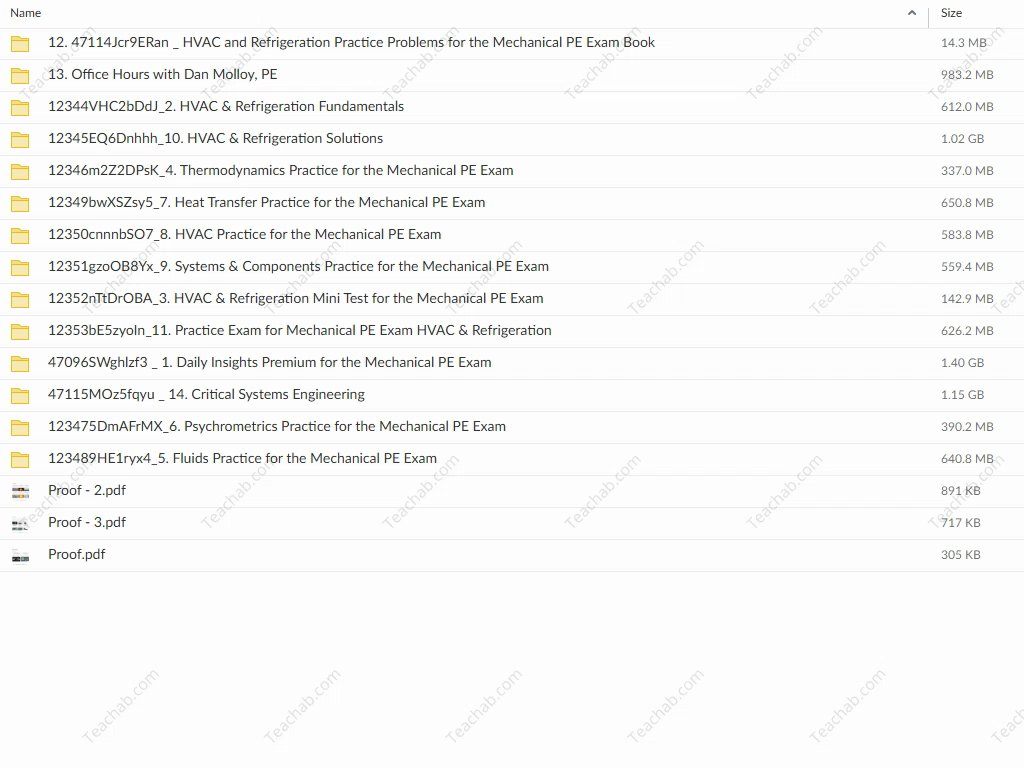 | Name | Size |
|---|---|
| 12. 47114Jcr9ERan _ HVAC and Refrigeration Practice Problems for the Mechanical PE Exam Book | 14.3 MB |
| 13. Office Hours with Dan Molloy, PE | 983.2 MB |
| 12344VHC2bDdJ_2. HVAC & Refrigeration Fundamentals | 612.0 MB |
| 12345EQ6Dnhhh_10. HVAC & Refrigeration Solutions | 1.02 GB |
| 12346m2Z2DPsK_4. Thermodynamics Practice for the Mechanical PE Exam | 337.0 MB |
| 12349bwXSZsy5_7. Heat Transfer Practice for the Mechanical PE Exam | 650.8 MB |
| 12350cnnnbSO7_8. HVAC Practice for the Mechanical PE Exam | 583.8 MB |
| 12351gzoOB8Yx_9. Systems & Components Practice for the Mechanical PE Exam | 559.4 MB |
| 12352nTtDrOBA_3. HVAC & Refrigeration Mini Test for the Mechanical PE Exam | 142.9 MB |
| 12353bE5zyoln_11. Practice Exam for Mechanical PE Exam HVAC & Refrigeration | 626.2 MB |
| 47096SWghlzf3 _ 1. Daily Insights Premium for the Mechanical PE Exam | 1.40 GB |
| 47115MOz5fqyu _ 14. Critical Systems Engineering | 1.15 GB |
| 123475DmAFrMX_6. Psychrometrics Practice for the Mechanical PE Exam | 390.2 MB |
| 123489HE1ryx4_5. Fluids Practice for the Mechanical PE Exam | 640.8 MB |
| Proof - 2.pdf | 891 KB |
| Proof - 3.pdf | 717 KB |
| Proof.pdf | 305 KB |

Teachab.com